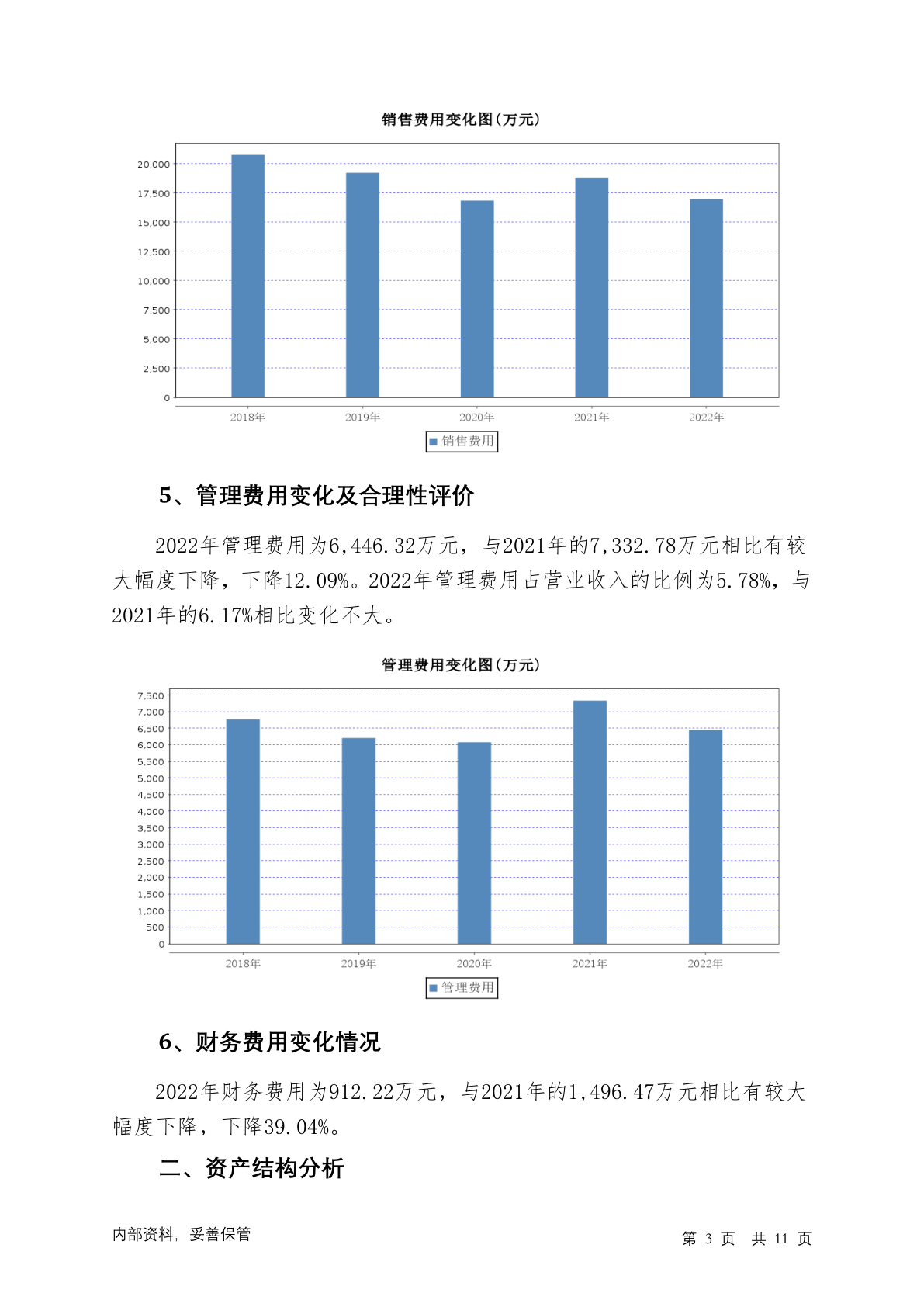 销售费用变化图(万元)

20,000
17,500
15,000
12,500
10,000
7,500
5,000
2,500
0

2018年 2019年 2020年 2021年 2022年

销售费用

5、管理费用变化及合理性评价

2022年管理费用为6,446.32万元，与2021年的7,332.78万元相比有较大幅度下降，下降12.09%。2022年管理费用占营业收入的比例为5.78%，与2021年的6.17%相比变化不大。

管理费用变化图(万元)

7,500
7,000
6,500
6,000
5,500
5,000
4,500
4,000
3,500
3,000
2,500
2,000
1,500
1,000
500
0

2018年 2019年 2020年 2021年 2022年

管理费用

6、财务费用变化情况

2022年财务费用为912.22万元，与2021年的1,496.47万元相比有较大幅度下降，下降39.04%。

二、资产结构分析

内部资料，妥善保管

第 3 页 共 11 页